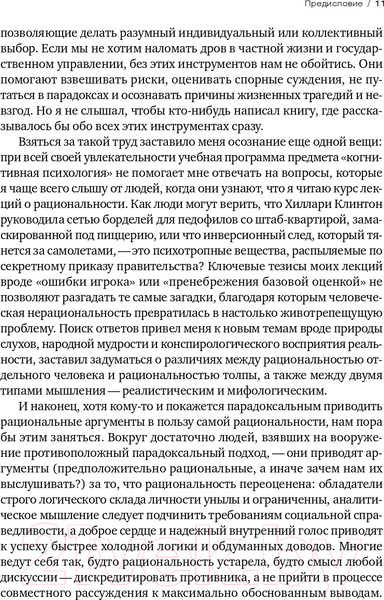 Предисловие / 11

позволяющие делать разумный индивидуальный или коллективный выбор. Если мы не хотим наломать дров в частной жизни и государственном управлении, без этих инструментов нам не обойтись. Они помогают взвешивать риски, оценивать спорные суждения, не путаться в парадоксах и осознавать причины жизненных трагедий и невзгод. Но я не слышал, чтобы кто-нибудь написал книгу, где рассказывалось бы обо всех этих инструментах сразу.

Взяться за такой труд заставило меня осознание еще одной вещи: при всей своей увлекательности учебная программа предмета «когнитивная психология» не помогает мне отвечать на вопросы, которые я чаще всего слышу от людей, когда они узнают, что я читаю курс лекций о рациональности. Как люди могут верить, что Хиллари Клинтон руководила сетью борделей для педофилов со штаб-квартирой, замаскированной под пиццерию, или что инверсионный след, который тянется за самолетами, — это психотропные вещества, распыляемые по секретному приказу правительства? Ключевые тезисы моих лекций вроде «ошибки игрока» или «пренебрежения базовой оценкой» не позволяют разгадать те самые загадки, благодаря которым человеческая нерациональность превратилась в настолько животрепещущую проблему. Поиск ответов привел меня к новым темам вроде природы слухов, народной мудрости и конспирологического восприятия реальности, заставил задуматься о различиях между рациональностью отдельного человека и рациональностью толпы, а также между двумя типами мышления — реалистическим и мифологическим.

И наконец, хотя кому-то и покажется парадоксальным приводить рациональные аргументы в пользу самой рациональности, нам пора бы этим заняться. Вокруг достаточно людей, взявших на вооружение противоположный парадоксальный подход, — они приводят аргументы (предположительно рациональные, а иначе зачем нам их выслушивать?) за то, что рациональность переоценена: обладатели строго логического склада личности унылы и ограниченны, аналитическое мышление следует подчинить требованиям социальной справедливости, а доброе сердце и надежный внутренний голос приводят к успеху быстрее холодной логики и обдуманных доводов. Многие ведут себя так, будто рациональность устарела, будто смысл любой дискуссии — дискредитировать противника, а не прийти в процессе совместного рассуждения к максимально обоснованным выводам.